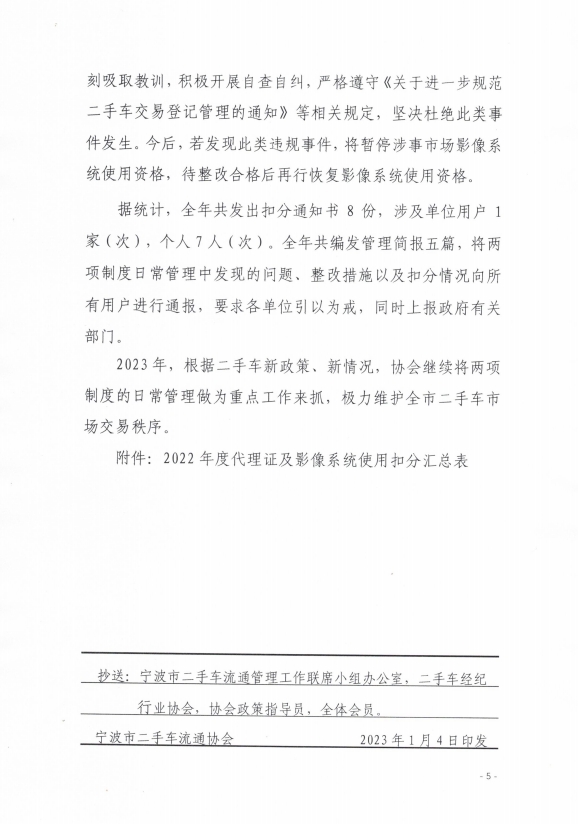 刻吸取教训，积极开展自查自纠，严格遵守《关于进一步规范二手车交易登记管理的通知》等相关规定，坚决杜绝此类事件发生。今后，若发现此类违规事件，将暂停涉事市场影像系统使用资格，待整改合格后再行恢复影像系统使用资格。

据统计，全年共发出扣分通知书 8 份，涉及单位用户 1 家（次），个人 7 人（次）。全年共编发管理简报五篇，将两项制度日常管理中发现的问题、整改措施以及扣分情况向所有用户进行通报，要求各单位引以为戒，同时上报政府有关部门。

2023 年，根据二手车新政策、新情况，协会继续将两项制度的日常管理做为重点工作来抓，极力维护全市二手车市场交易秩序。

附件：2022 年度代理证及影像系统使用扣分汇总表

抄送：宁波市二手车流通管理工作联席小组办公室，二手车经纪行业协会，协会政策指导员，全体会员。

宁波市二手车流通协会 2023 年 1 月 4 日印发

- 5 -